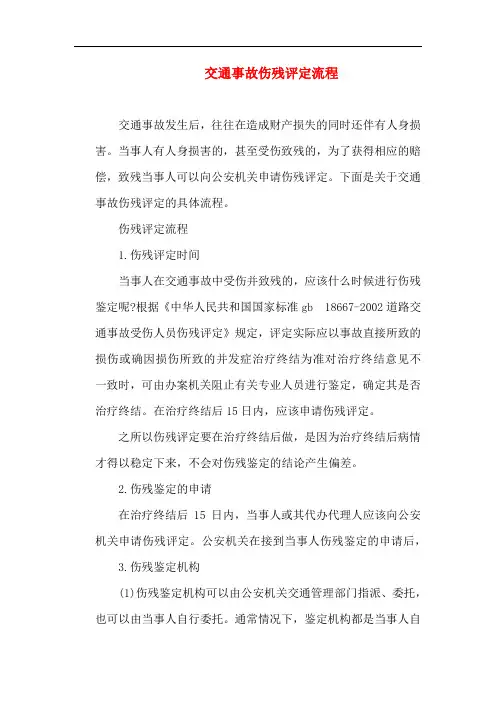 交通事故伤残评定流程

交通事故发生后，往往在造成财产损失的同时还伴有人身损害。当事人有人身损害的，甚至受伤致残的，为了获得相应的赔偿，致残当事人可以向公安机关申请伤残评定。下面是关于交通事故伤残评定的具体流程。

伤残评定流程

1.伤残评定时间

当事人在交通事故中受伤并致残的，应该什么时候进行伤残鉴定呢?根据《中华人民共和国国家标准 gb 18667-2002 道路交通事故受伤人员伤残评定》规定，评定实际应以事故直接所致的损伤或确因损伤所致的并发症治疗终结为准对治疗终结意见不一致时，可由办案机关阻止有关专业人员进行鉴定，确定其是否治疗终结。在治疗终结后 15 日内，应该申请伤残评定。

之所以伤残评定要在治疗终结后做，是因为治疗终结后病情才得以稳定下来，不会对伤残鉴定的结论产生偏差。

2.伤残鉴定的申请

在治疗终结后 15 日内，当事人或其代办代理人应该向公安机关申请伤残评定。公安机关在接到当事人伤残鉴定的申请后，

3.伤残鉴定机构

(1)伤残鉴定机构可以由公安机关交通管理部门指派、委托，也可以由当事人自行委托。通常情况下，鉴定机构都是当事人自